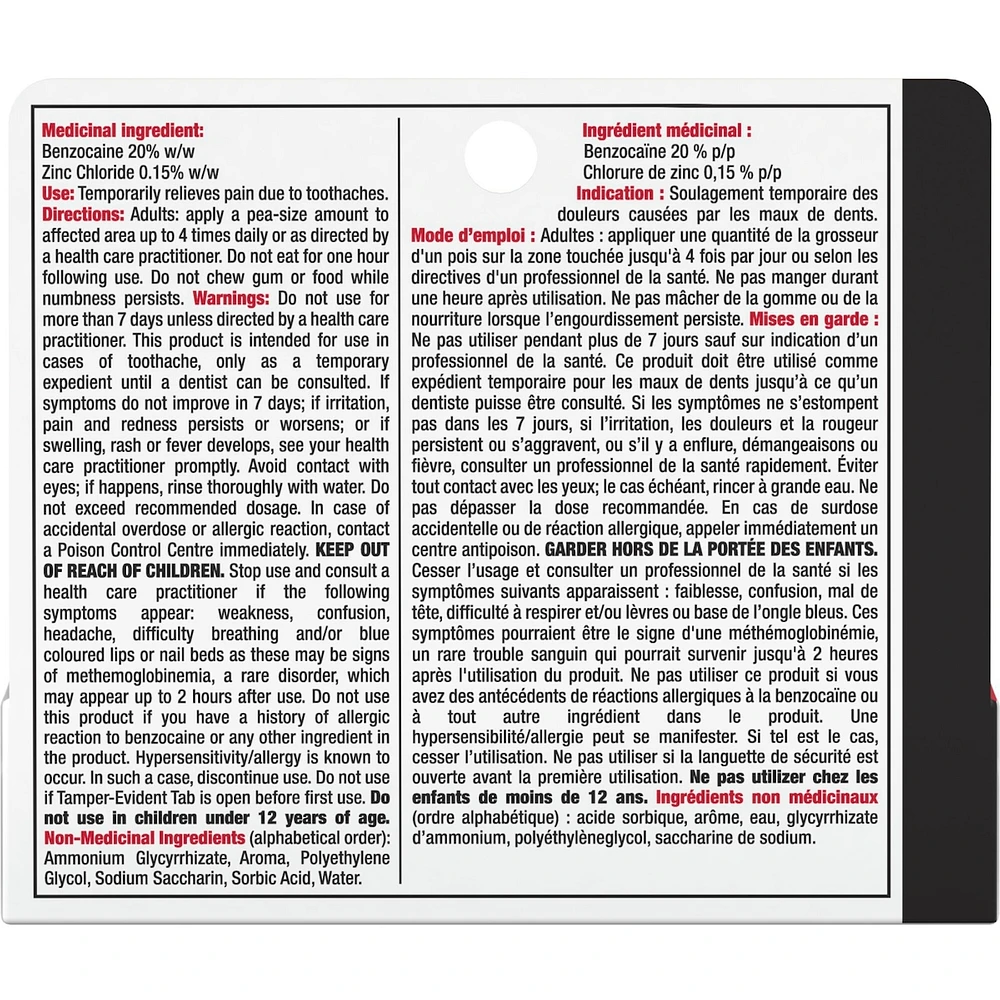 Medicinal ingredient:
Benzocaine 20% w/w
Zinc Chloride 0.15% w/w
Use: Temporarily relieves pain due to toothaches.
Directions: Adults: apply a pea-size amount to affected area up to 4 times daily or as directed by a health care practitioner. Do not eat for one hour following use. Do not chew gum or food while numbness persists. Warnings: Do not use for more than 7 days unless directed by a health care practitioner. This product is intended for use in cases of toothache, only as a temporary expedient until a dentist can be consulted. If symptoms do not improve in 7 days; if irritation, pain and redness persists or worsens; or if swelling, rash or fever develops, see your health care practitioner promptly. Avoid contact with eyes; if happens, rinse thoroughly with water. Do not exceed recommended dosage. In case of accidental overdose or allergic reaction, contact a Poison Control Centre immediately. KEEP OUT OF REACH OF CHILDREN. Stop use and consult a health care practitioner if the following symptoms appear: weakness, confusion, headache, difficulty breathing and/or blue coloured lips or nail beds as these may be signs of methemoglobinemia, a rare disorder, which may appear up to 2 hours after use. Do not use this product if you have a history of allergic reaction to benzocaine or any other ingredient in the product. Hypersensitivity/allergy is known to occur. In such a case, discontinue use. Do not use if Tamper-Evident Tab is open before first use. Do not use in children under 12 years of age.
Non-Medicinal Ingredients (alphabetical order): Ammonium Glycyrrhizate, Aroma, Polyethylene Glycol, Sodium Saccharin, Sorbic Acid, Water.

Ingrédient médicinal :
Benzocaïne 20 % p/p
Chlorure de zinc 0,15 % p/p
Indication : Soulagement temporaire des douleurs causées par les maux de dents.
Mode d'emploi : Adultes : appliquer une quantité de la grosseur d'un pois sur la zone touchée jusqu'à 4 fois par jour ou selon les directives d'un professionnel de la santé. Ne pas manger durant une heure après utilisation. Ne pas mâcher de la gomme ou de la nourriture lorsque l'engourdissement persiste. Mises en garde : Ne pas utiliser pendant plus de 7 jours sauf sur indication d'un professionnel de la santé. Ce produit doit être utilisé comme expédient temporaire pour les maux de dents jusqu'à ce qu'un dentiste puisse être consulté. Si les symptômes ne s'estompent pas dans les 7 jours, si l'irritation, les douleurs et la rougeur persistent ou s'aggravent, ou s'il y a enflure, démangeaisons ou fièvre, consulter un professionnel de la santé rapidement. Éviter tout contact avec les yeux; le cas échéant, rincer à grande eau. Ne pas dépasser la dose recommandée. En cas de surdose accidentelle ou de réaction allergique, appeler immédiatement un centre antipoison. GARDER HORS DE LA PORTÉE DES ENFANTS. Cesser l'usage et consulter un professionnel de la santé si les symptômes suivants apparaissent : faiblesse, confusion, mal de tête, difficulté à respirer et/ou lèvres ou base de l'ongle bleus. Ces symptômes pourraient être le signe d'une méthémoglobinémie, un rare trouble sanguin qui pourrait survenir jusqu'à 2 heures après l'utilisation du produit. Ne pas utiliser ce produit si vous avez des antécédents de réactions allergiques à la benzocaïne ou à tout autre ingrédient dans le produit. Une hypersensibilité/allergie peut se manifester. Si tel est le cas, cesser l'utilisation. Ne pas utiliser si la languette de sécurité est ouverte avant la première utilisation. Ne pas utilizer chez les enfants de moins de 12 ans. Ingrédients non médicinaux (ordre alphabétique) : acide sorbique, arôme, eau, glycyrrhizate d'ammonium, polyéthylèneglycol, saccharine de sodium.